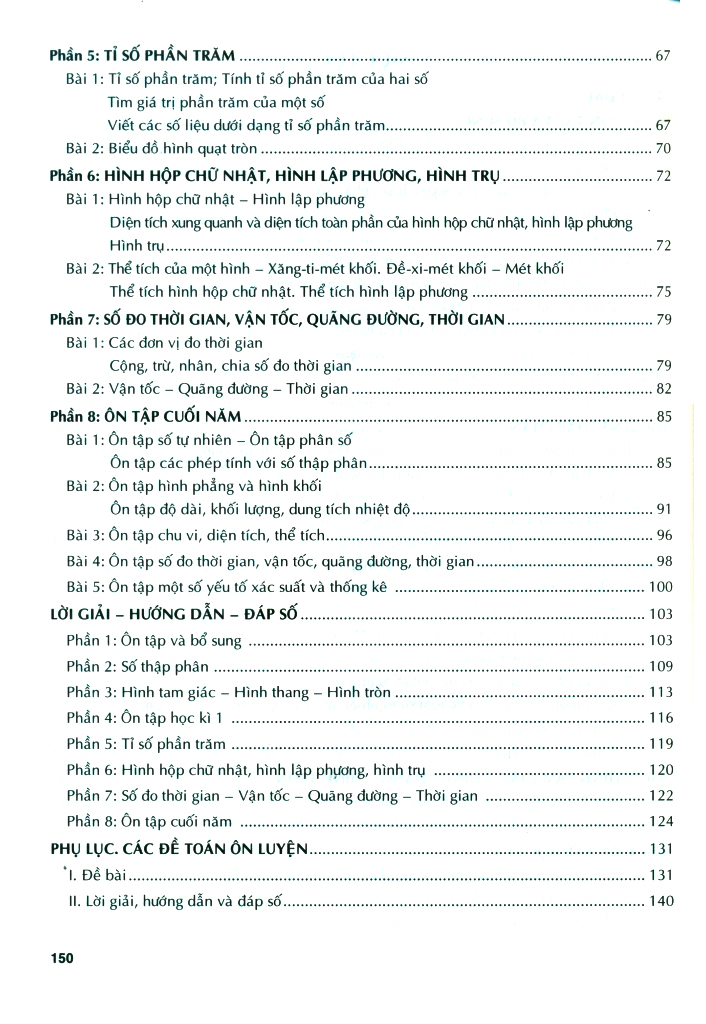 Phần 5: TỈ SỐ PHẦN TRĂM 67

Bài 1: Tỉ số phần trăm; Tính tỉ số phần trăm của hai số
Tìm giá trị phần trăm của một số
Viết các số liệu dưới dạng tỉ số phần trăm 67

Bài 2: Biểu đồ hình quạt tròn 70

Phần 6: HÌNH HỘP CHỮ NHẬT, HÌNH LẬP PHƯƠNG, HÌNH TRỤ 72

Bài 1: Hình hộp chữ nhật – Hình lập phương
Diện tích xung quanh và diện tích toàn phần của hình hộp chữ nhật, hình lập phương
Hình trụ 72

Bài 2: Thể tích của một hình – Xăng-ti-mét khối. Đề-xi-mét khối – Mét khối
Thể tích hình hộp chữ nhật. Thể tích hình lập phương 75

Phần 7: SỐ ĐO THỜI GIAN, VẬN TỐC, QUÃNG ĐƯỜNG, THỜI GIAN 79

Bài 1: Các đơn vị đo thời gian
Cộng, trừ, nhân, chia số đo thời gian 79

Bài 2: Vận tốc – Quãng đường – Thời gian 82

Phần 8: ÔN TẬP CUỐI NĂM 85

Bài 1: Ôn tập số tự nhiên – Ôn tập phân số
Ôn tập các phép tính với số thập phân 85

Bài 2: Ôn tập hình phẳng và hình khối
Ôn tập độ dài, khối lượng, dung tích nhiệt độ 91

Bài 3: Ôn tập chu vi, diện tích, thể tích 96

Bài 4: Ôn tập số đo thời gian, vận tốc, quãng đường, thời gian 98

Bài 5: Ôn tập một số yếu tố xác suất và thống kê 100

LỜI GIẢI – HƯỚNG DẪN – ĐÁP SỐ 103

Phần 1: Ôn tập và bổ sung 103

Phần 2: Số thập phân 109

Phần 3: Hình tam giác – Hình thang – Hình tròn 113

Phần 4: Ôn tập học kì 1 116

Phần 5: Tỉ số phần trăm 119

Phần 6: Hình hộp chữ nhật, hình lập phương, hình trụ 120

Phần 7: Số đo thời gian – Vận tốc – Quãng đường – Thời gian 122

Phần 8: Ôn tập cuối năm 124

PHỤ LỤC. CÁC ĐỀ TOÁN ÔN LUYỆN 131

I. Đề bài 131

II. Lời giải, hướng dẫn và đáp số 140

150